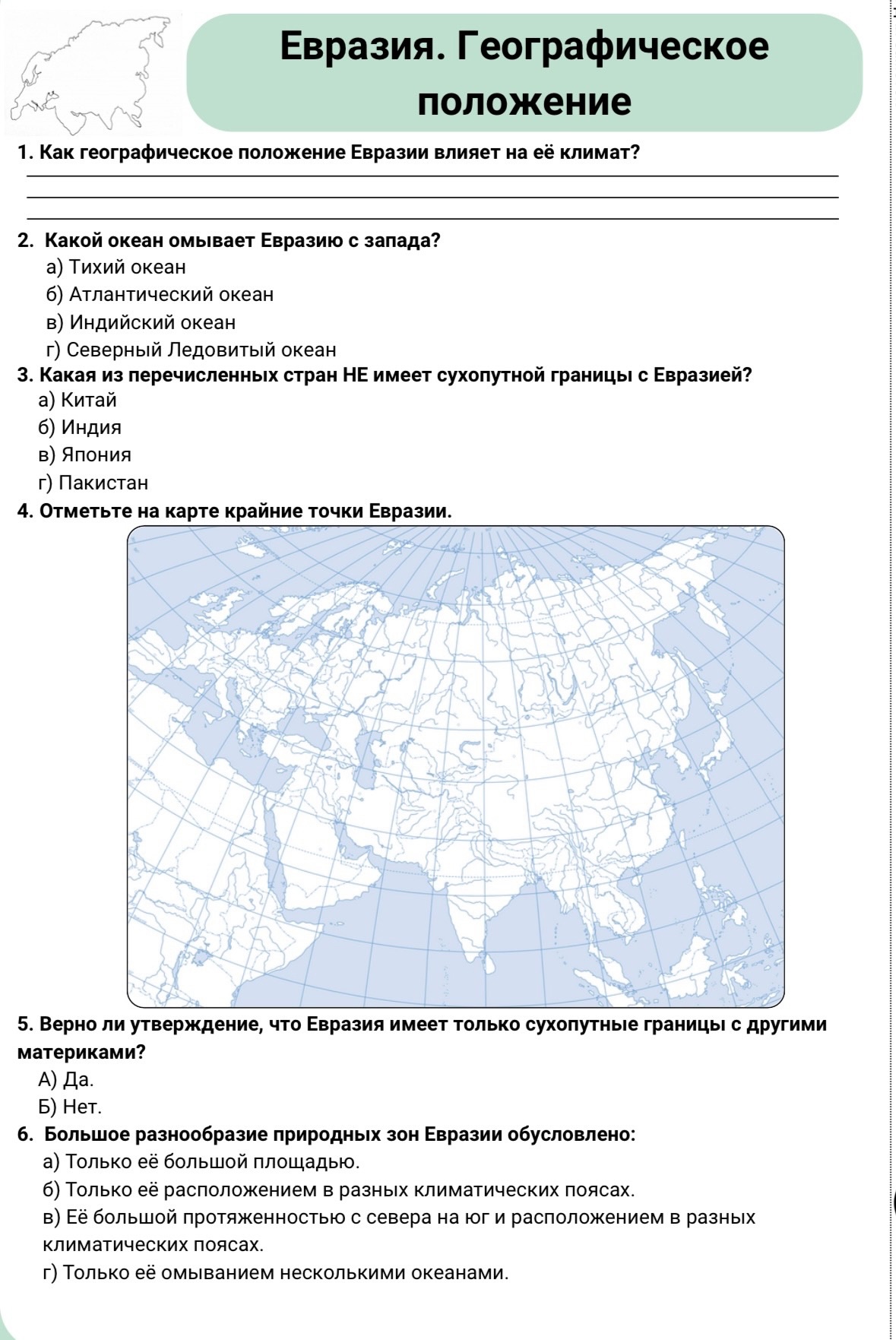 Евразия. Географическое положение

1. Как географическое положение Евразии влияет на её климат?

2. Какой океан омывает Евразию с запада?
а) Тихий океан
б) Атлантический океан
в) Индийский океан
г) Северный Ледовитый океан

3. Какая из перечисленных стран НЕ имеет сухопутной границы с Евразией?
а) Китай
б) Индия
в) Япония
г) Пакистан

4. Отметьте на карте крайние точки Евразии.

5. Верно ли утверждение, что Евразия имеет только сухопутные границы с другими материками?
А) Да.
Б) Нет.

6. Большое разнообразие природных зон Евразии обусловлено:
а) Только её большой площадью.
б) Только её расположением в разных климатических поясах.
в) Её большой протяженностью с севера на юг и расположением в разных климатических поясах.
г) Только её омыванием несколькими океанами.